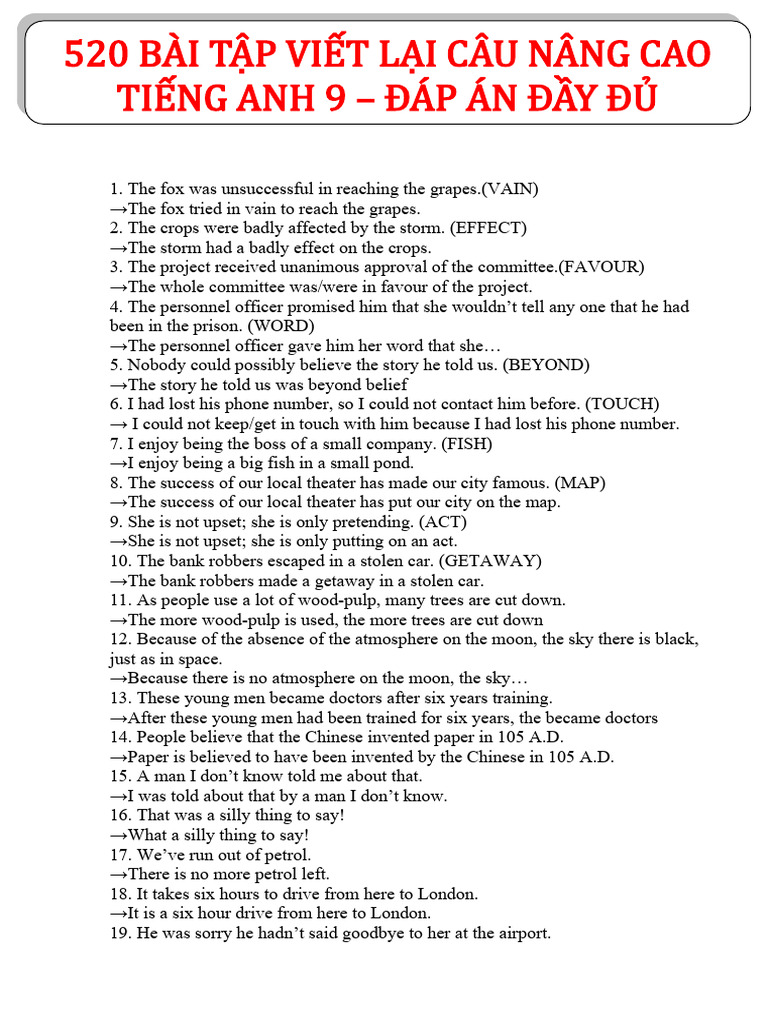 520 BÀI TẬP VIẾT LẠI CÂU NÂNG CAO TIẾNG ANH 9 – ĐÁP ÁN ĐẦY ĐỦ

1. The fox was unsuccessful in reaching the grapes.(VAIN)
→The fox tried in vain to reach the grapes.
2. The crops were badly affected by the storm. (EFFECT)
→The storm had a badly effect on the crops.
3. The project received unanimous approval of the committee.(FAVOUR)
→The whole committee was/were in favour of the project.
4. The personnel officer promised him that she wouldn't tell any one that he had been in the prison. (WORD)
→The personnel officer gave him her word that she…
5. Nobody could possibly believe the story he told us. (BEYOND)
→The story he told us was beyond belief
6. I had lost his phone number, so I could not contact him before. (TOUCH)
→ I could not keep/get in touch with him because I had lost his phone number.
7. I enjoy being the boss of a small company. (FISH)
→I enjoy being a big fish in a small pond.
8. The success of our local theater has made our city famous. (MAP)
→The success of our local theater has put our city on the map.
9. She is not upset; she is only pretending. (ACT)
→She is not upset; she is only putting on an act.
10. The bank robbers escaped in a stolen car. (GETAWAY)
→The bank robbers made a getaway in a stolen car.
11. As people use a lot of wood-pulp, many trees are cut down.
→The more wood-pulp is used, the more trees are cut down
12. Because of the absence of the atmosphere on the moon, the sky there is black, just as in space.
→Because there is no atmosphere on the moon, the sky…
13. These young men became doctors after six years training.
→After these young men had been trained for six years, the became doctors
14. People believe that the Chinese invented paper in 105 A.D.
→Paper is believed to have been invented by the Chinese in 105 A.D.
15. A man I don't know told me about that.
→I was told about that by a man I don't know.
16. That was a silly thing to say!
→What a silly thing to say!
17. We've run out of petrol.
→There is no more petrol left.
18. It takes six hours to drive from here to London.
→It is a six hour drive from here to London.
19. He was sorry he hadn't said goodbye to her at the airport.